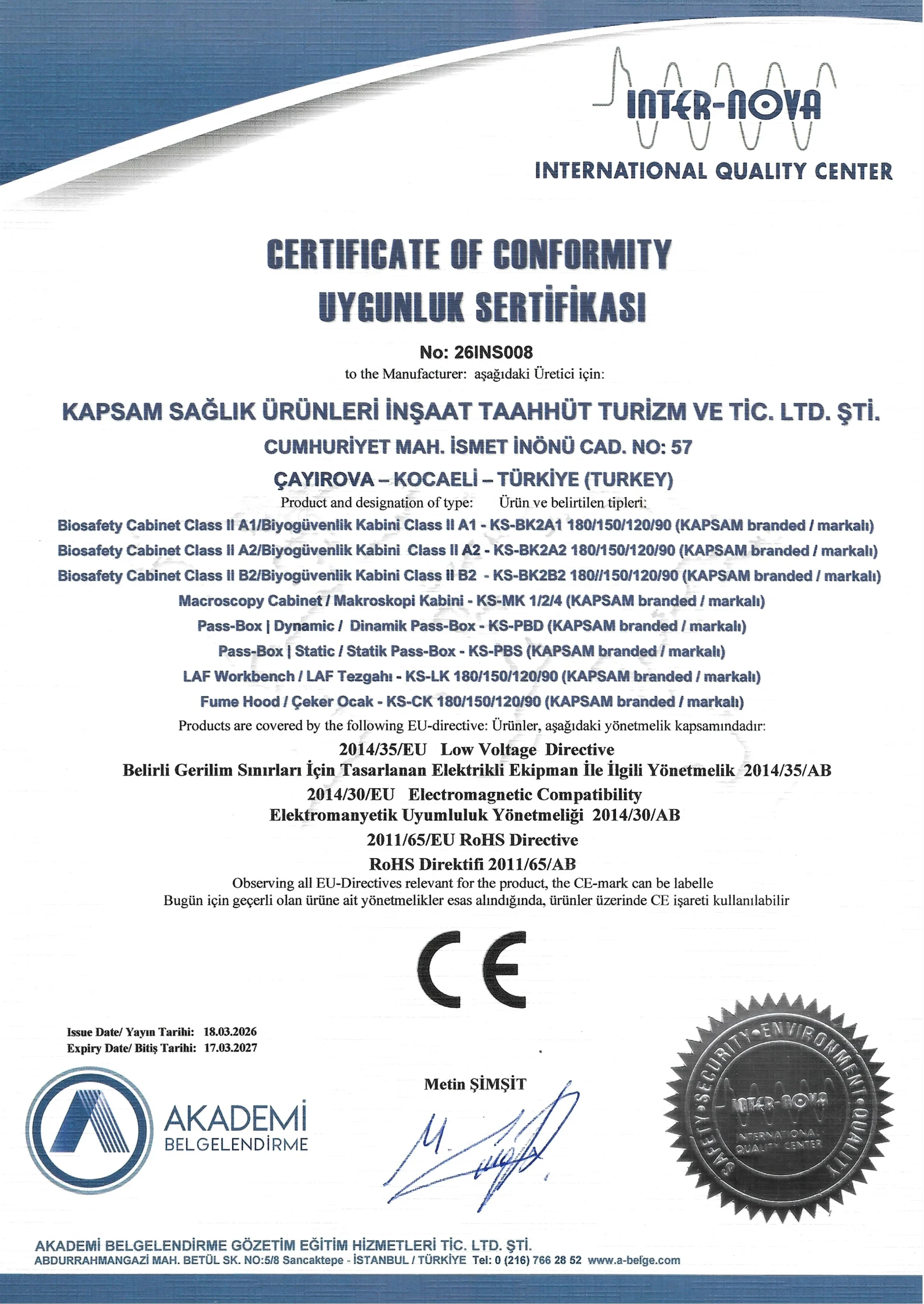 INTER-NOVA
INTERNATIONAL QUALITY CENTER

CERTIFICATE OF CONFORMITY
UYGUNLUK SERTİFİKASI

No: 26INS008
to the Manufacturer: aşağıdaki Üretici için:

KAPSAM SAĞLIK ÜRÜNLERİ İNŞAAT TAAHHÜT TURİZM VE TİC. LTD. ŞTİ.
CUMHURİYET MAH. İSMET İNÖNÜ CAD. NO: 57
ÇAYIROVA – KOCAELİ – TÜRKİYE (TURKEY)

Product and designation of type: Ürün ve belirtilen tipleri:
Biosafety Cabinet Class II A1/Biyogüvenlik Kabini Class II A1 - KS-BK2A1 180/150/120/90 (KAPSAM branded / markalı)
Biosafety Cabinet Class II A2/Biyogüvenlik Kabini Class II A2 - KS-BK2A2 180/150/120/90 (KAPSAM branded / markalı)
Biosafety Cabinet Class II B2/Biyogüvenlik Kabini Class II B2 - KS-BK2B2 180//150/120/90 (KAPSAM branded / markalı)
Macroscopy Cabinet / Makroskopi Kabini - KS-MK 1/2/4 (KAPSAM branded / markalı)
Pass-Box | Dynamic / Dinamik Pass-Box - KS-PBD (KAPSAM branded / markalı)
Pass-Box | Static / Statik Pass-Box - KS-PBS (KAPSAM branded / markalı)
LAF Workbench / LAF Tezgahı - KS-LK 180/150/120/90 (KAPSAM branded / markalı)
Fume Hood / Çeker Ocak - KS-CK 180/150/120/90 (KAPSAM branded / markalı)

Products are covered by the following EU-directive: Ürünler, aşağıdaki yönetmelik kapsamındadır:
2014/35/EU Low Voltage Directive
Belirli Gerilim Sınırları İçin Tasarlanan Elektrikli Ekipman İle İlgili Yönetmelik 2014/35/AB
2014/30/EU Electromagnetic Compatibility
Elektromanyetik Uyumluluk Yönetmeliği 2014/30/AB
2011/65/EU RoHS Directive
RoHS Direktifi 2011/65/AB
Observing all EU-Directives relevant for the product, the CE-mark can be labelle
Bugün için geçerli olan ürüne ait yönetmelikler esas alındığında, ürünler üzerinde CE işareti kullanılabilir

CE

Issue Date/ Yayın Tarihi: 18.03.2026
Expiry Date/ Bitiş Tarihi: 17.03.2027

AKADEMİ BELGELENDİRME

Metin ŞİMŞİT

SAFETY • SECURITY • ENVIRONMENT • QUALITY
INTER-NOVA
INTERNATIONAL QUALITY CENTER

AKADEMİ BELGELENDİRME GÖZETİM EĞİTİM HİZMETLERİ TİC. LTD. ŞTİ.
ABDURRAHMANGAZİ MAH. BETÜL SK. NO:5/8 Sancaktepe - İSTANBUL / TÜRKİYE Tel: 0 (216) 766 28 52 www.a-belge.com